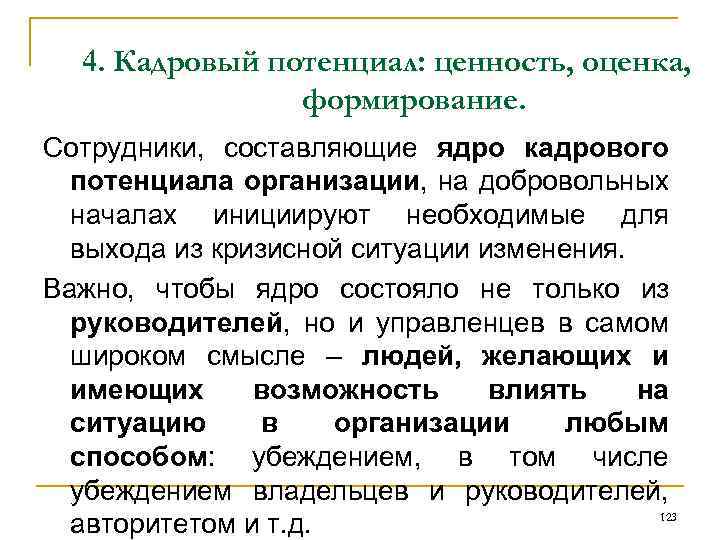 4. Кадровый потенциал: ценность, оценка, формирование.

Сотрудники, составляющие ядро кадрового потенциала организации, на добровольных началах инициируют необходимые для выхода из кризисной ситуации изменения.

Важно, чтобы ядро состояло не только из руководителей, но и управленцев в самом широком смысле – людей, желающих и имеющих возможность влиять на ситуацию в организации любым способом: убеждением, в том числе убеждением владельцев и руководителей, авторитетом и т.д.

123